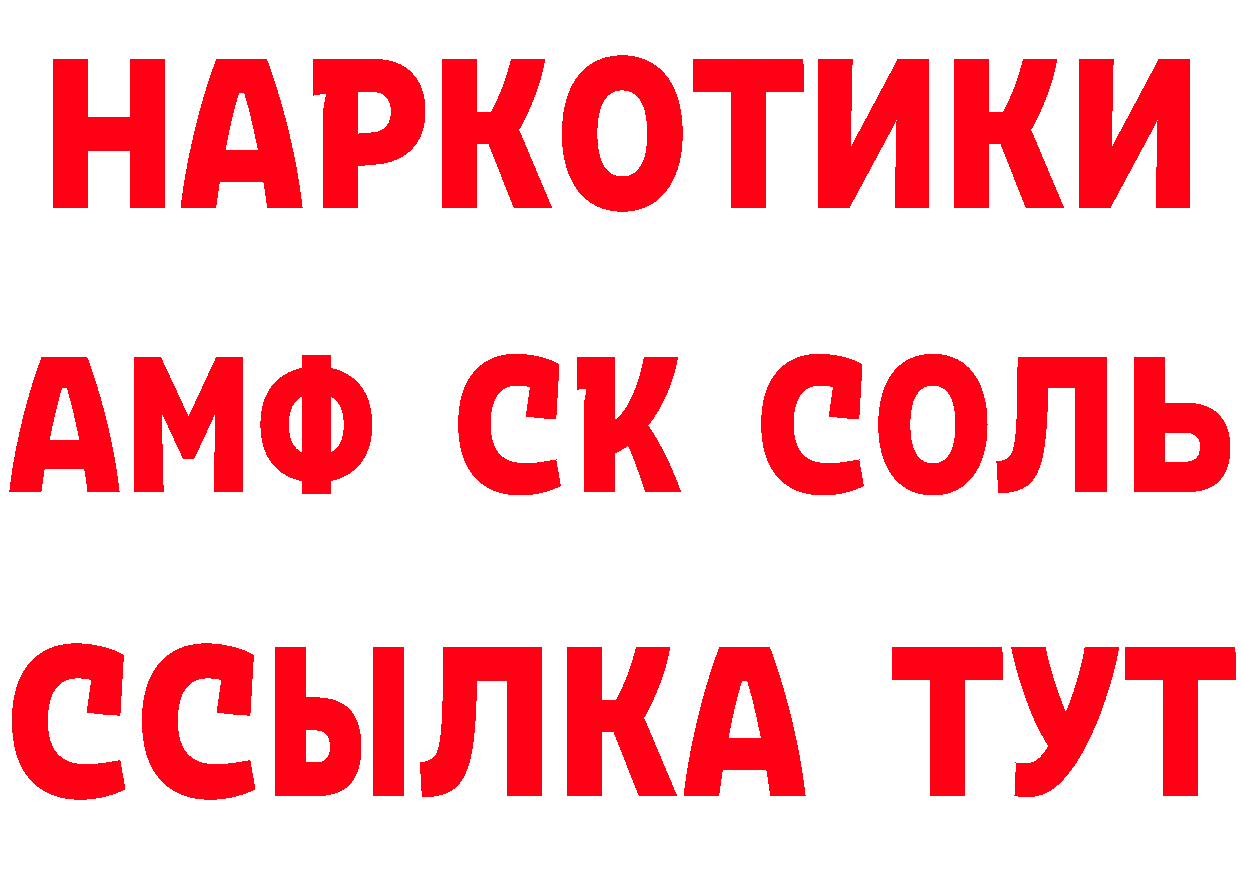 НАРКОТИКИ

АМФ СК СОЛЬ

ССЫЛКА ТУТ